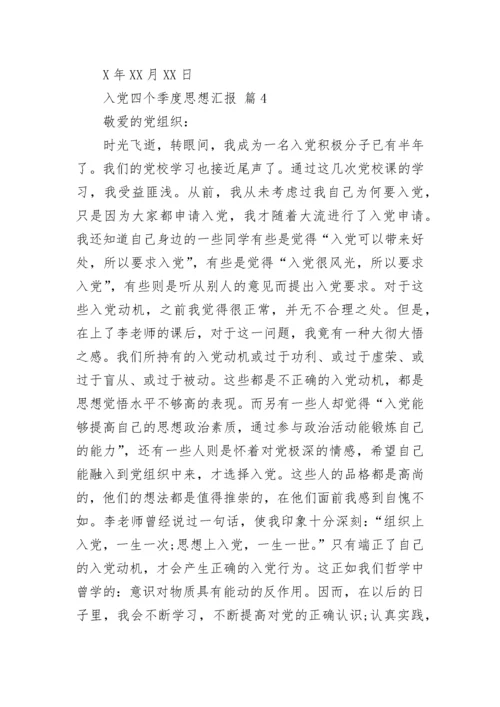 X 年 XX 月 XX 日

入党四个季度思想汇报 篇 4

敬爱的党组织：

时光飞逝，转眼间，我成为一名入党积极分子已有半年了。我们的党校学习也接近尾声了。通过这几次党校课的学习，我受益匪浅。从前，我从未考虑过我自己为何要入党，只是因为大家都申请入党，我才随着大流进行了入党申请。我还知道自己身边的一些同学有些是觉得“入党可以带来好处，所以要求入党”，有些是觉得“入党很风光，所以要求入党”，有些则是听从别人的意见而提出入党要求。对于这些入党动机，之前我觉得很正常，并无不合理之处。但是，在上了李老师的课后，对于这一问题，我竟有一种大彻大悟之感。我们所持有的入党动机或过于功利、或过于虚荣、或过于盲从、或过于被动。这些都是不正确的入党动机，都是思想觉悟水平不够高的表现。而另有一些人却觉得“入党能够提高自己的思想政治素质，通过参与政治活动能锻炼自己的能力”，还有一些人则是怀着对党极深的情感，希望自己能融入到党组织中来，才选择入党。这些人的品格都是高尚的，他们的想法都是值得推崇的，在他们面前我感到自愧不如。李老师曾经说过一句话，使我印象十分深刻：“组织上入党，一生一次;思想上入党，一生一世。”只有端正了自己的入党动机，才会产生正确的入党行为。这正如我们哲学中曾学的：意识对物质具有能动的反作用。因而，在以后的日子里，我会不断学习，不断提高对党的正确认识;认真实践，